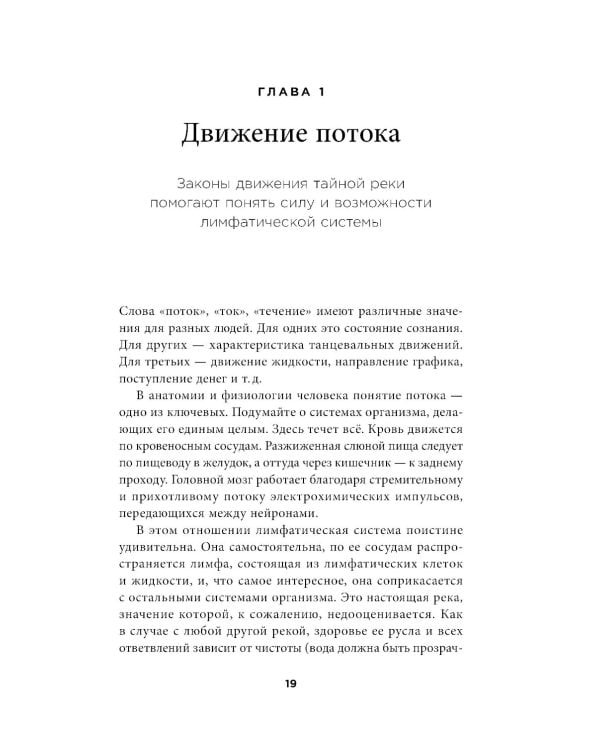 ГЛАВА 1

Движение потока

Законы движения тайной реки помогают понять силу и возможности лимфатической системы

Слова «поток», «ток», «течение» имеют различные значения для разных людей. Для одних это состояние сознания. Для других — характеристика танцевальных движений. Для третьих — движение жидкости, направление графика, поступление денег и т. д.

В анатомии и физиологии человека понятие потока — одно из ключевых. Подумайте о системах организма, делающих его единым целым. Здесь течет всё. Кровь движется по кровеносным сосудам. Разжиженная слюной пища следует по пищеводу в желудок, а оттуда через кишечник — к заднему проходу. Головной мозг работает благодаря стремительному и прихотливому потоку электрохимических импульсов, передающихся между нейронами.

В этом отношении лимфатическая система поистине удивительна. Она самостоятельна, по ее сосудам распространяется лимфа, состоящая из лимфатических клеток и жидкости, и, что самое интересное, она соприкасается с остальными системами организма. Это настоящая река, значение которой, к сожалению, недооценивается. Как в случае с любой другой рекой, здоровье ее русла и всех ответвлений зависит от чистоты (вода должна быть прозрач-

19